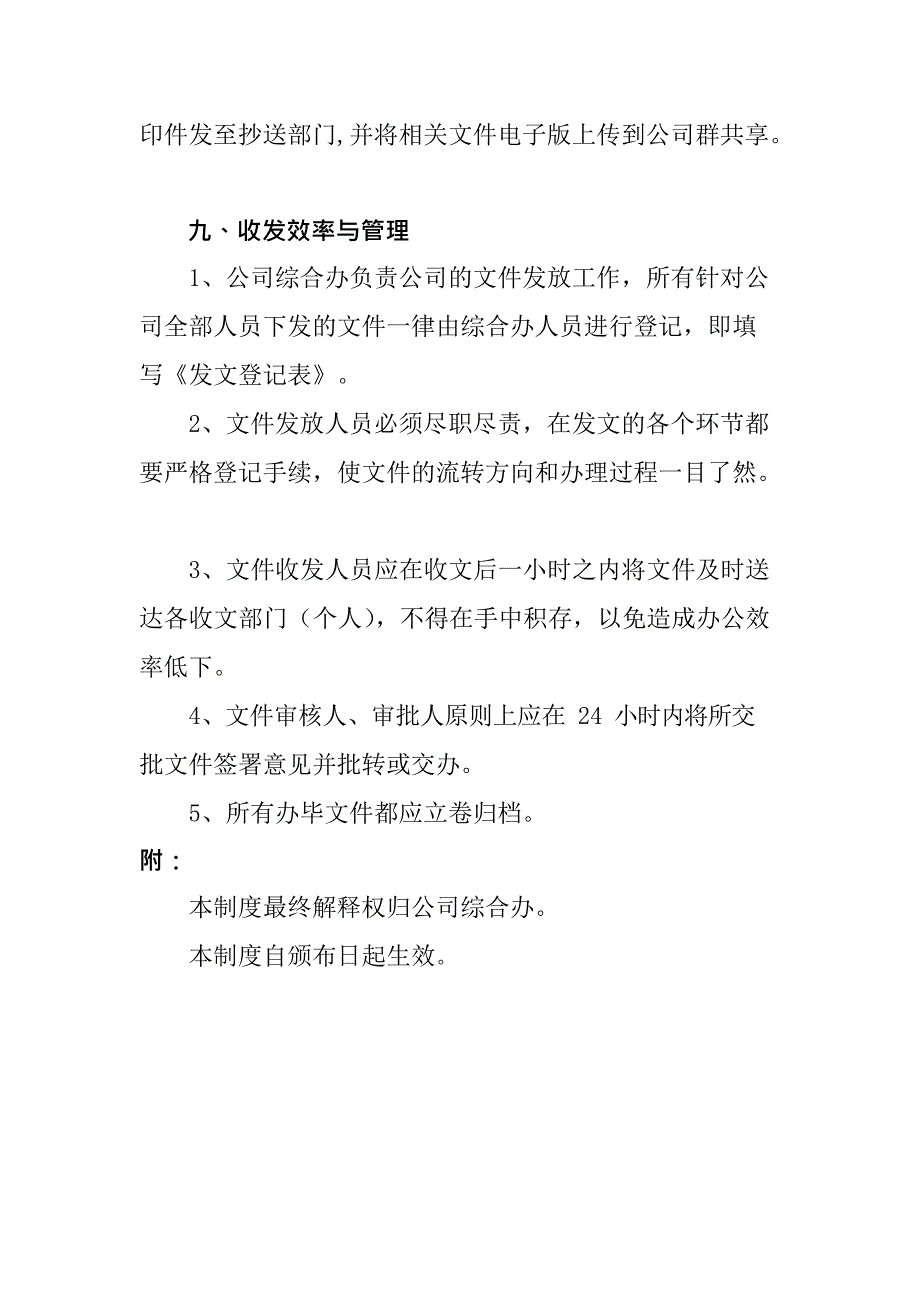 印件发至抄送部门,并将相关文件电子版上传到公司群共享。

九、收发效率与管理

1、公司综合办负责公司的文件发放工作，所有针对公司全部人员下发的文件一律由综合办人员进行登记，即填写《发文登记表》。

2、文件发放人员必须尽职尽责，在发文的各个环节都要严格登记手续，使文件的流转方向和办理过程一目了然。

3、文件收发人员应在收文后一小时之内将文件及时送达各收文部门（个人），不得在手中积存，以免造成办公效率低下。

4、文件审核人、审批人原则上应在 24 小时内将所交批文件签署意见并批转或交办。

5、所有办毕文件都应立卷归档。

附：

本制度最终解释权归公司综合办。

本制度自颁布日起生效。